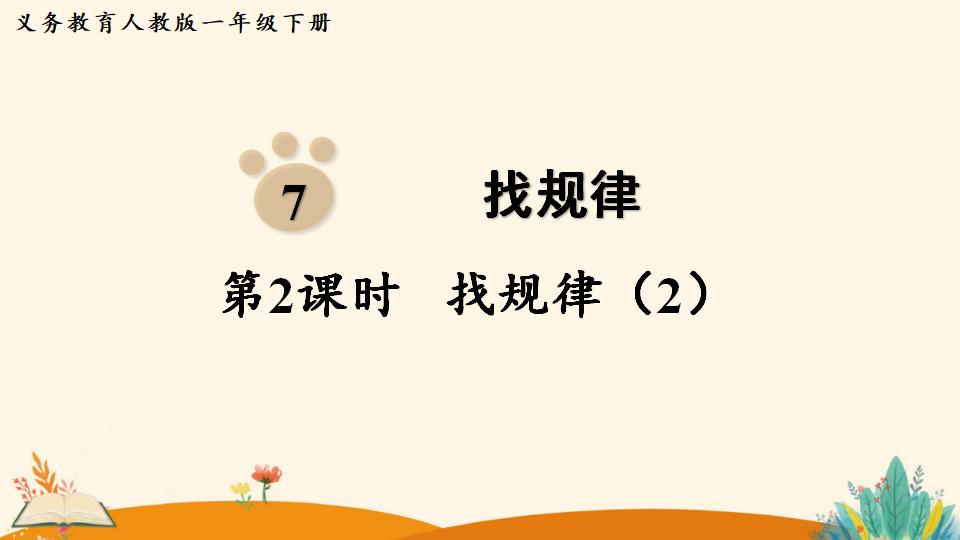 义务教育人教版一年级下册

7 找规律

第2课时 找规律（2）